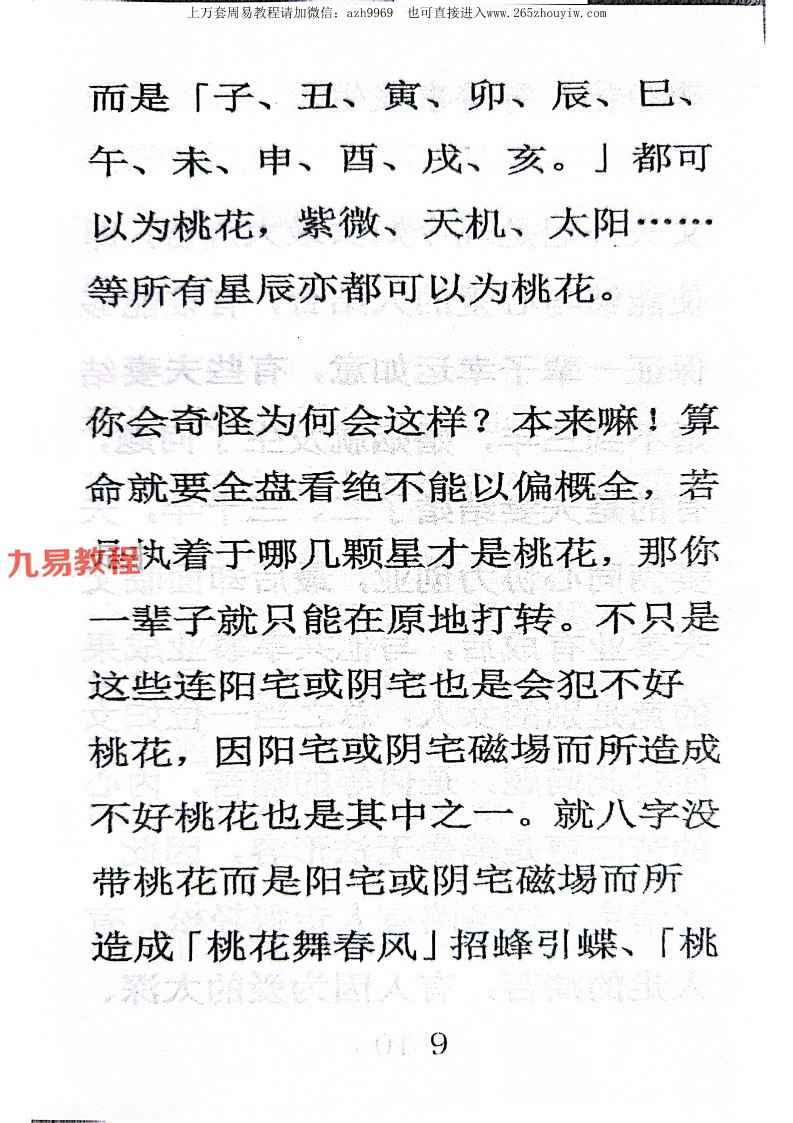 上万套周易教程请加微信：azh9969　也可直接进入www.265zhouyiw.com

而是「子、丑、寅、卯、辰、巳、午、未、申、酉、戌、亥。」都可以为桃花，紫微、天机、太阳……等所有星辰亦都可以为桃花。

你会奇怪为何会这样？本来嘛！算命就要全盘看绝不能以偏概全，若只执着于哪几颗星才是桃花，那你一辈子就只能在原地打转。不只是这些连阳宅或阴宅也是会犯不好桃花，因阳宅或阴宅磁場而所造成不好桃花也是其中之一。就八字没带桃花而是阳宅或阴宅磁場而所造成「桃花舞春风」招蜂引蝶、「桃

九易教程

9